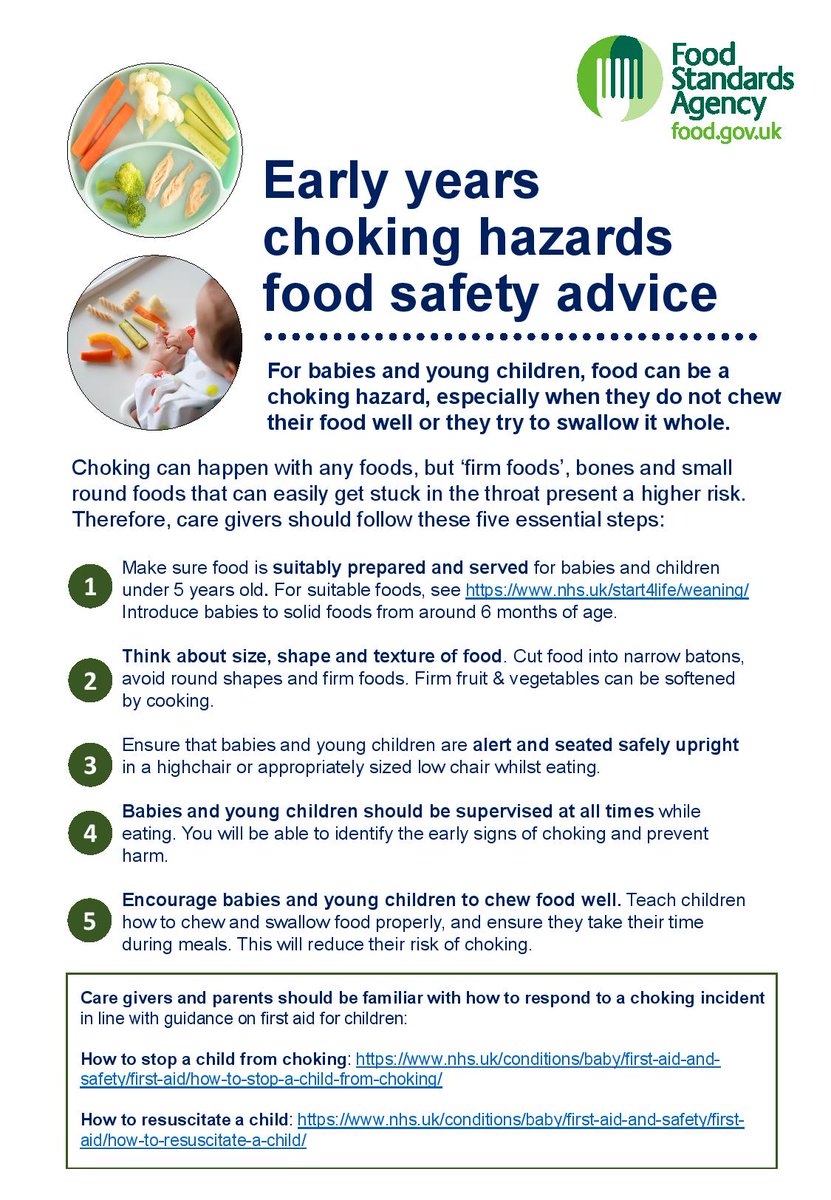 Food Standards Agency
food.gov.uk

Early years choking hazards food safety advice

For babies and young children, food can be a choking hazard, especially when they do not chew their food well or they try to swallow it whole.

Choking can happen with any foods, but 'firm foods', bones and small round foods that can easily get stuck in the throat present a higher risk. Therefore, care givers should follow these five essential steps:

1 Make sure food is suitably prepared and served for babies and children under 5 years old. For suitable foods, see https://www.nhs.uk/start4life/weaning/ Introduce babies to solid foods from around 6 months of age.

2 Think about size, shape and texture of food. Cut food into narrow batons, avoid round shapes and firm foods. Firm fruit & vegetables can be softened by cooking.

3 Ensure that babies and young children are alert and seated safely upright in a highchair or appropriately sized low chair whilst eating.

4 Babies and young children should be supervised at all times while eating. You will be able to identify the early signs of choking and prevent harm.

5 Encourage babies and young children to chew food well. Teach children how to chew and swallow food properly, and ensure they take their time during meals. This will reduce their risk of choking.

Care givers and parents should be familiar with how to respond to a choking incident in line with guidance on first aid for children:

How to stop a child from choking: https://www.nhs.uk/conditions/baby/first-aid-and-safety/first-aid/how-to-stop-a-child-from-choking/

How to resuscitate a child: https://www.nhs.uk/conditions/baby/first-aid-and-safety/first-aid/how-to-resuscitate-a-child/